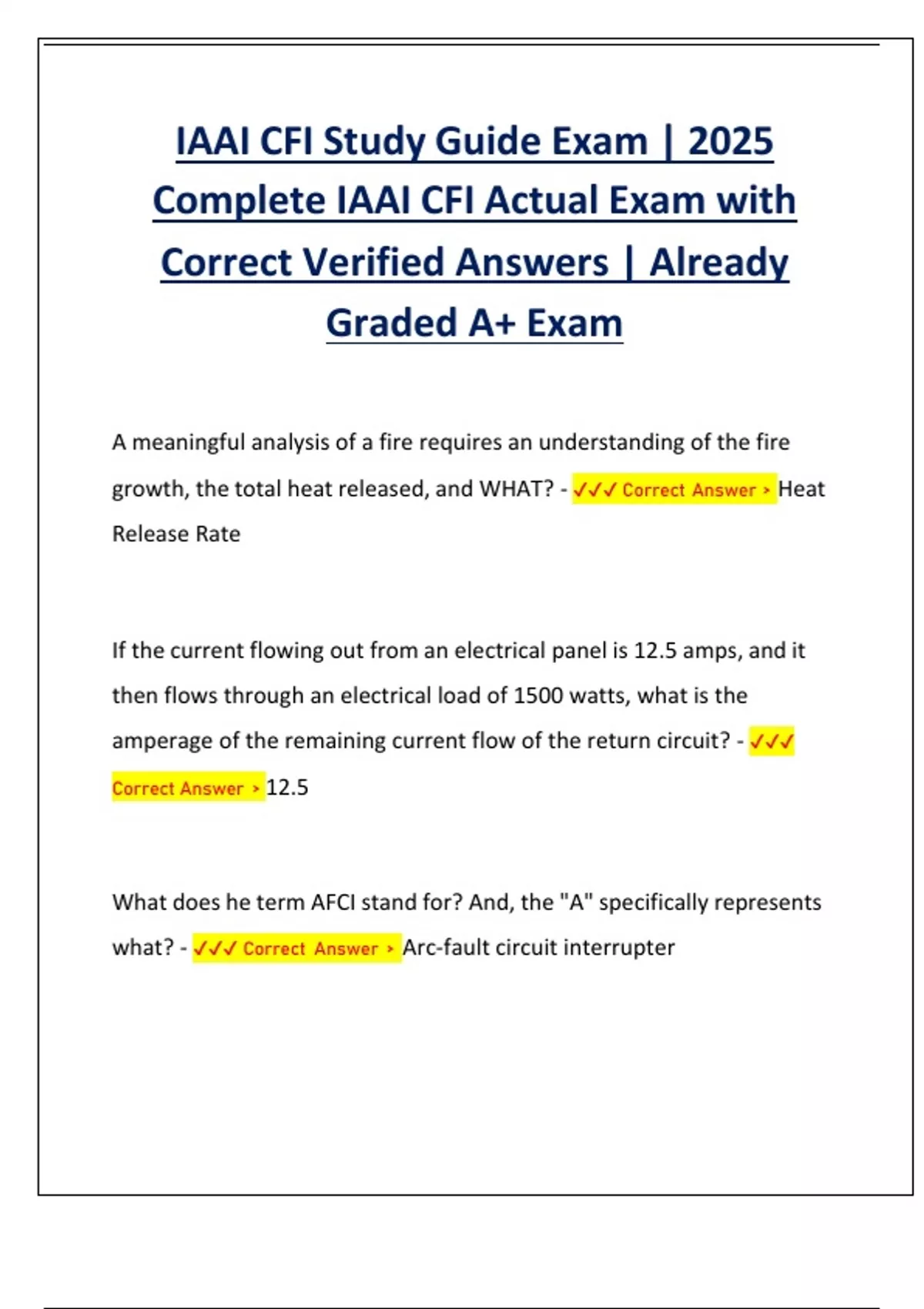 IAAI CFI Study Guide Exam | 2025 Complete IAAI CFI Actual Exam with Correct Verified Answers | Already Graded A+ Exam

A meaningful analysis of a fire requires an understanding of the fire growth, the total heat released, and WHAT? - ✓✓✓ Correct Answer > Heat Release Rate

If the current flowing out from an electrical panel is 12.5 amps, and it then flows through an electrical load of 1500 watts, what is the amperage of the remaining current flow of the return circuit? - ✓✓✓ Correct Answer > 12.5

What does he term AFCI stand for? And, the "A" specifically represents what? - ✓✓✓ Correct Answer > Arc-fault circuit interrupter